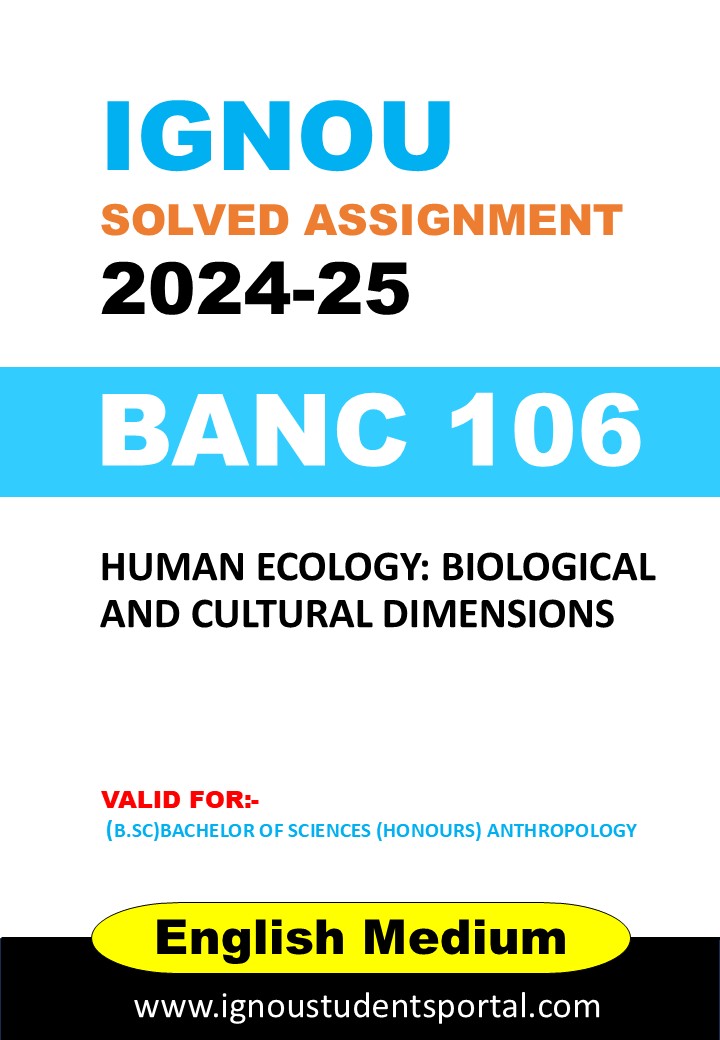 IGNOU
SOLVED ASSIGNMENT
2024-25

BANC 106

HUMAN ECOLOGY: BIOLOGICAL AND CULTURAL DIMENSIONS

VALID FOR:-
(B.SC)BACHELOR OF SCIENCES (HONOURS) ANTHROPOLOGY

English Medium

www.ignoustudentsportal.com